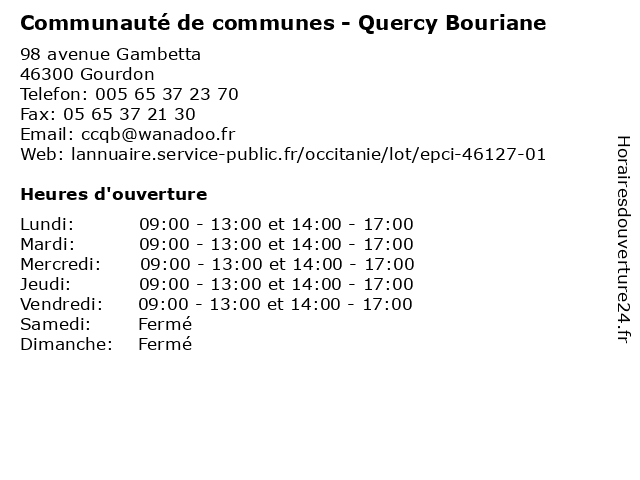 Communauté de communes - Quercy Bouriane

98 avenue Gambetta
46300 Gourdon
Telefon: 005 65 37 23 70
Fax: 05 65 37 21 30
Email: ccqb@wanadoo.fr
Web: lannuaire.service-public.fr/occitanie/lot/epci-46127-01

Heures d'ouverture

Lundi: 09:00 - 13:00 et 14:00 - 17:00
Mardi: 09:00 - 13:00 et 14:00 - 17:00
Mercredi: 09:00 - 13:00 et 14:00 - 17:00
Jeudi: 09:00 - 13:00 et 14:00 - 17:00
Vendredi: 09:00 - 13:00 et 14:00 - 17:00
Samedi: Fermé
Dimanche: Fermé

Horairesdouverture24.fr